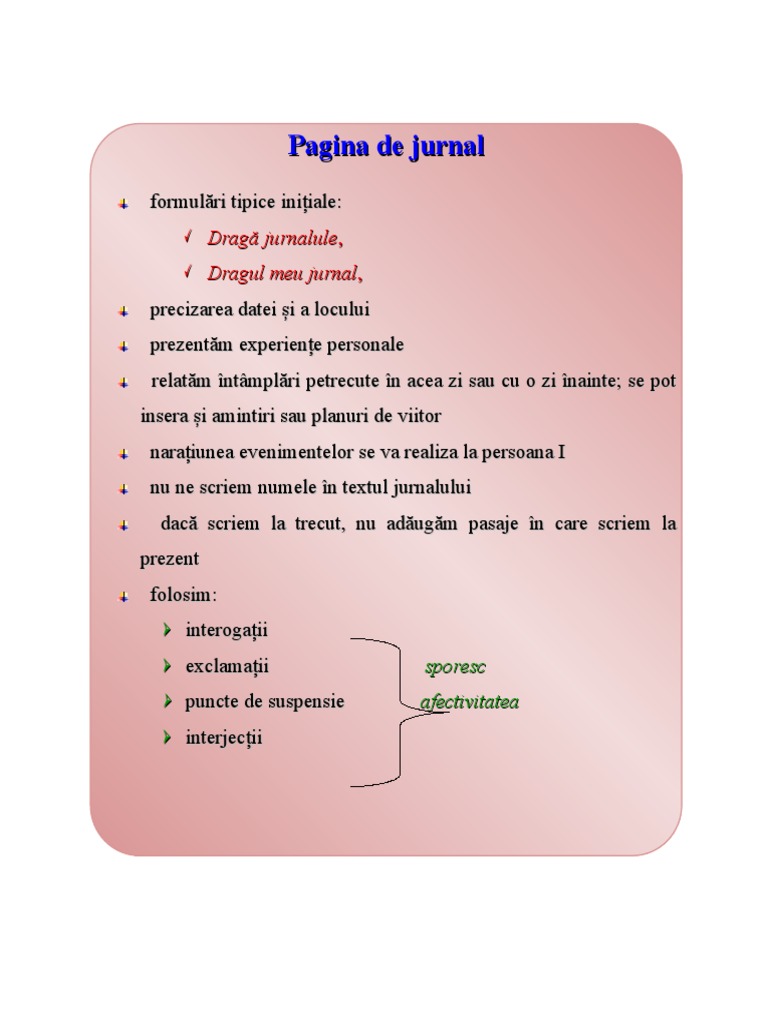 Pagina de jurnal

formulări tipice inițiale:

Dragă jurnalule,

Dragul meu jurnal,

precizarea datei și a locului

prezentăm experiențe personale

relatăm întâmplări petrecute în acea zi sau cu o zi înainte; se pot insera și amintiri sau planuri de viitor

narațiunea evenimentelor se va realiza la persoana I

nu ne scriem numele în textul jurnalului

dacă scriem la trecut, nu adăugăm pasaje în care scriem la prezent

folosim:

interogații

exclamații

puncte de suspensie

interjecții

sporesc afectivitatea